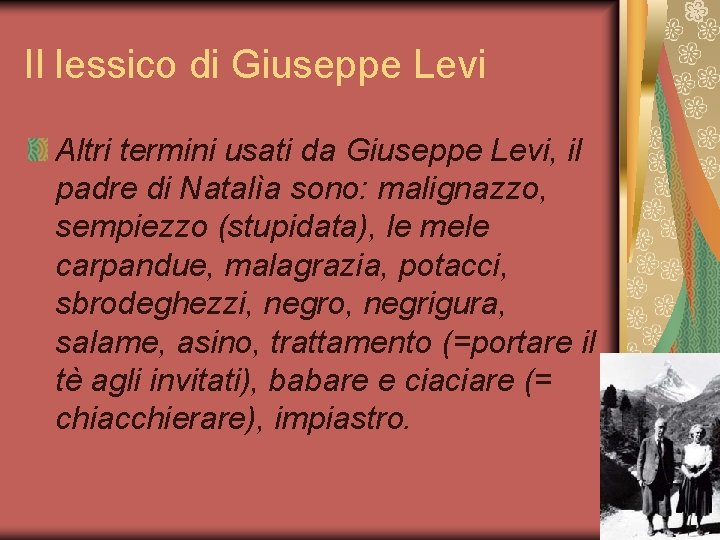 Il lessico di Giuseppe Levi

Altri termini usati da Giuseppe Levi, il padre di Natalìa sono: malignazzo, sempiezzo (stupidata), le mele carpandue, malagrazia, potacci, sbrodeghezzi, negro, negrigura, salame, asino, trattamento (=portare il tè agli invitati), babare e ciaciare (= chiacchierare), impiastro.